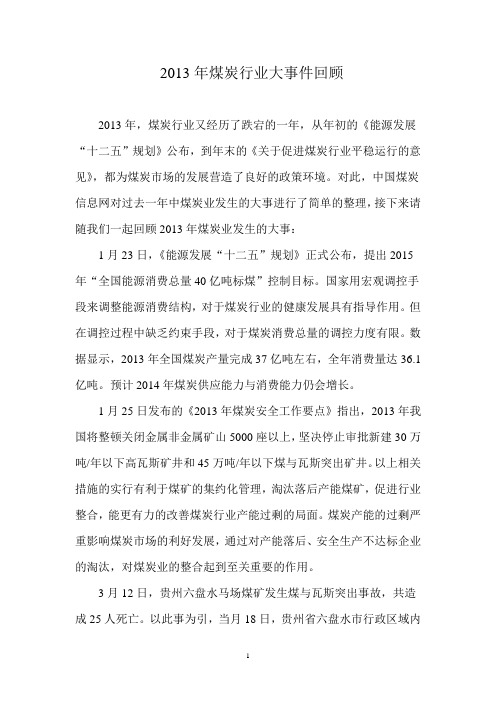 2013 年煤炭行业大事件回顾

2013 年，煤炭行业又经历了跌宕的一年，从年初的《能源发展“十二五”规划》公布，到年末的《关于促进煤炭行业平稳运行的意见》，都为煤炭市场的发展营造了良好的政策环境。对此，中国煤炭信息网对过去一年中煤炭业发生的大事进行了简单的整理，接下来请随我们一起回顾 2013 年煤炭业发生的大事：

1 月 23 日，《能源发展“十二五”规划》正式公布，提出 2015 年“全国能源消费总量 40 亿吨标煤”控制目标。国家用宏观调控手段来调整能源消费结构，对于煤炭行业的健康发展具有指导作用。但在调控过程中缺乏约束手段，对于煤炭消费总量的调控力度有限。数据显示，2013 年全国煤炭产量完成 37 亿吨左右，全年消费量达 36.1 亿吨。预计 2014 年煤炭供应能力与消费能力仍会增长。

1 月 25 日发布的《2013 年煤炭安全工作要点》指出，2013 年我国将整顿关闭金属非金属矿山 5000 座以上，坚决停止审批新建 30 万吨/年以下高瓦斯矿井和 45 万吨/年以下煤与瓦斯突出矿井。以上相关措施的实行有利于煤矿的集约化管理，淘汰落后产能煤矿，促进行业整合，能更有力的改善煤炭行业产能过剩的局面。煤炭产能的过剩严重影响煤炭市场的利好发展，通过对产能落后、安全生产不达标企业的淘汰，对煤炭业的整合起到至关重要的作用。

3 月 12 日，贵州六盘水马场煤矿发生煤与瓦斯突出事故，共造成 25 人死亡。以此事为引，当月 18 日，贵州省六盘水市行政区域内

1